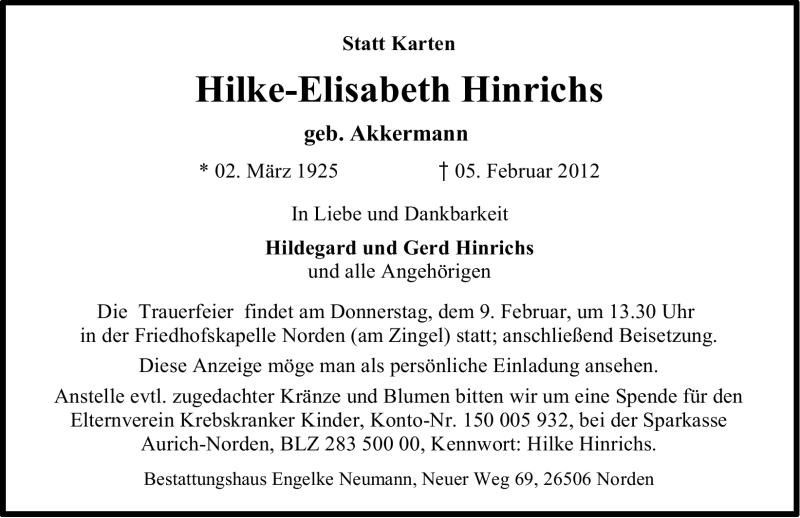 Statt Karten

Hilke-Elisabeth Hinrichs

geb. Akkermann

* 02. März 1925 † 05. Februar 2012

In Liebe und Dankbarkeit

Hildegard und Gerd Hinrichs
und alle Angehörigen

Die Trauerfeier findet am Donnerstag, dem 9. Februar, um 13.30 Uhr in der Friedhofskapelle Norden (am Zingel) statt; anschließend Beisetzung.

Diese Anzeige möge man als persönliche Einladung ansehen.

Anstelle evtl. zugedachter Kränze und Blumen bitten wir um eine Spende für den Elternverein Krebskranker Kinder, Konto-Nr. 150 005 932, bei der Sparkasse Aurich-Norden, BLZ 283 500 00, Kennwort: Hilke Hinrichs.

Bestattungshaus Engelke Neumann, Neuer Weg 69, 26506 Norden